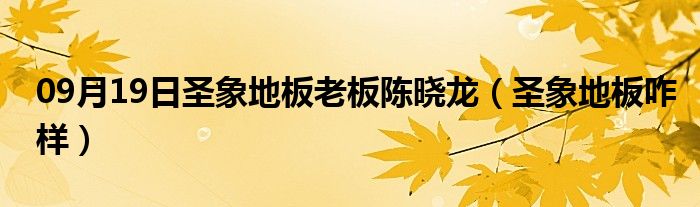 09月19日圣象地板老板陈晓龙（圣象地板咋样）